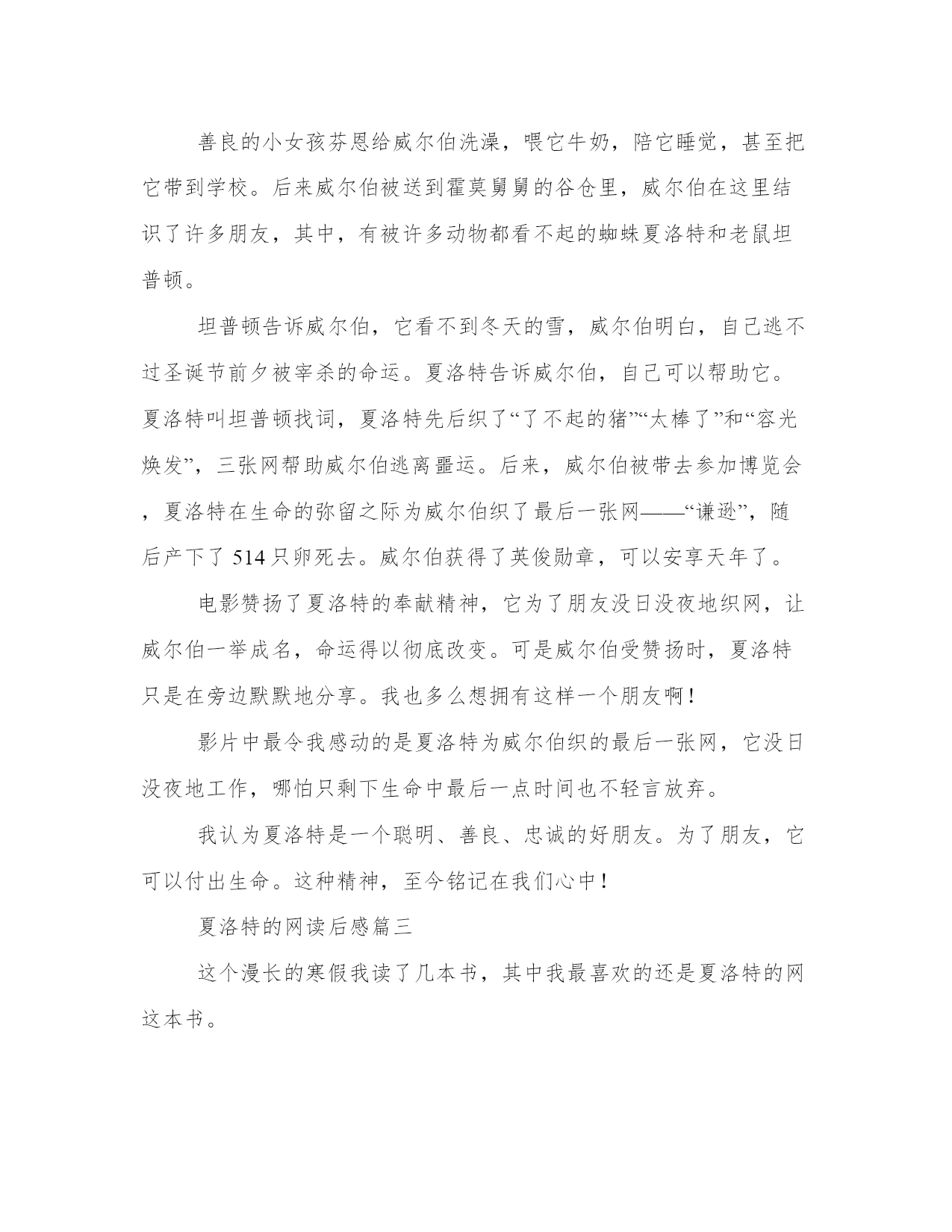 善良的小女孩芬恩给威尔伯洗澡，喂它牛奶，陪它睡觉，甚至把它带到学校。后来威尔伯被送到霍莫舅舅的谷仓里，威尔伯在这里结识了许多朋友，其中，有被许多动物都看不起的蜘蛛夏洛特和老鼠坦普顿。

坦普顿告诉威尔伯，它看不到冬天的雪，威尔伯明白，自己逃不过圣诞节前夕被宰杀的命运。夏洛特告诉威尔伯，自己可以帮助它。夏洛特叫坦普顿找词，夏洛特先后织了“了不起的猪”“太棒了”和“容光焕发”，三张网帮助威尔伯逃离噩运。后来，威尔伯被带去参加博览会，夏洛特在生命的弥留之际为威尔伯织了最后一张网——“谦逊”，随后产下了514只卵死去。威尔伯获得了英俊勋章，可以安享天年了。

电影赞扬了夏洛特的奉献精神，它为了朋友没日没夜地织网，让威尔伯一举成名，命运得以彻底改变。可是威尔伯受赞扬时，夏洛特只是在旁边默默地分享。我也多么想拥有这样一个朋友啊！

影片中最令我感动的是夏洛特为威尔伯织的最后一张网，它没日没夜地工作，哪怕只剩下生命中最后一点时间也不轻言放弃。

我认为夏洛特是一个聪明、善良、忠诚的好朋友。为了朋友，它可以付出生命。这种精神，至今铭记在我们心中！

夏洛特的网读后感篇三

这个漫长的寒假我读了几本书，其中我最喜欢的还是夏洛特的网这本书。